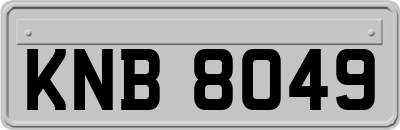 KNB 8049